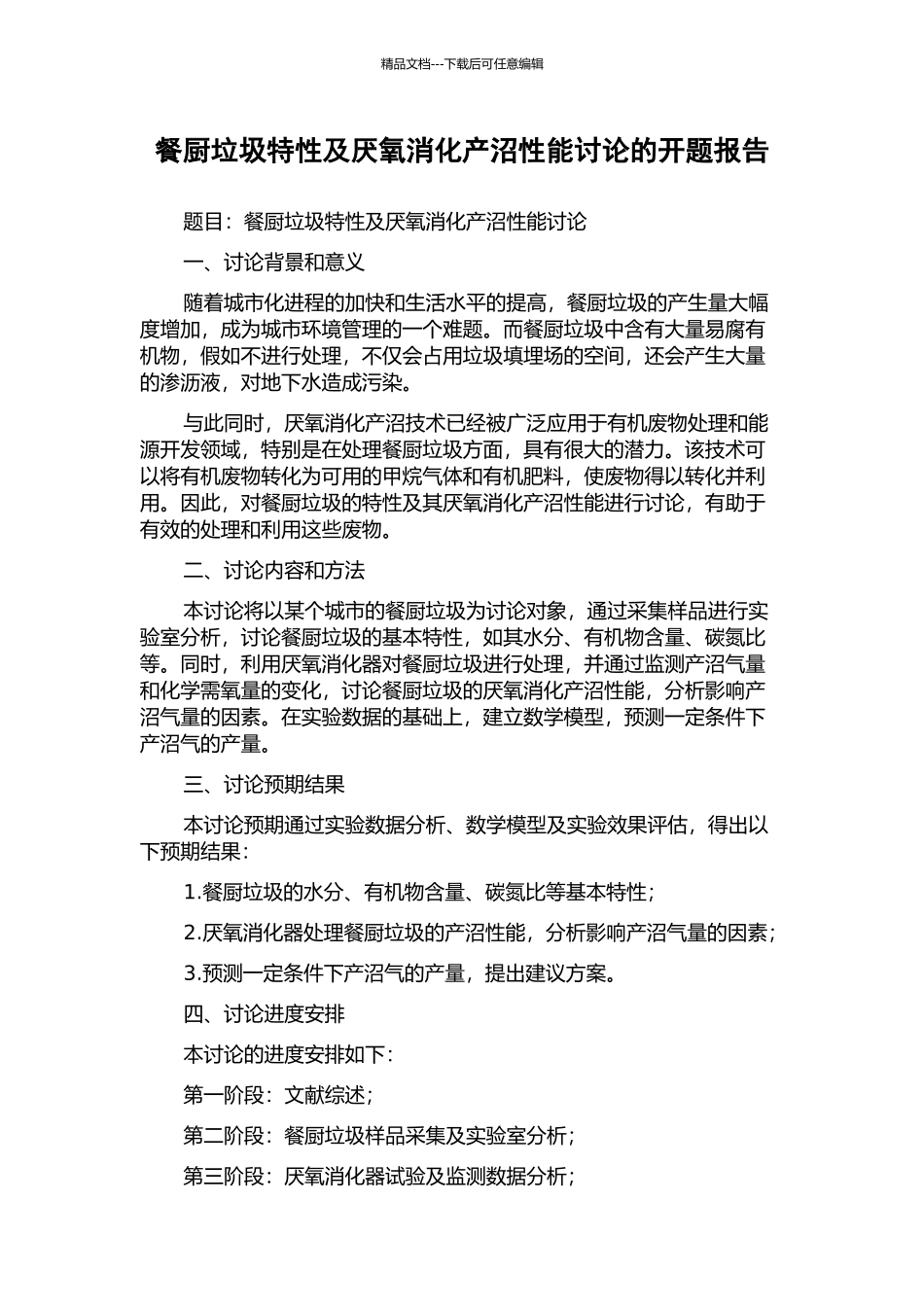 精品文档---下载后可任意编辑

餐厨垃圾特性及厌氧消化产沼性能讨论的开题报告

题目：餐厨垃圾特性及厌氧消化产沼性能讨论

一、讨论背景和意义

随着城市化进程的加快和生活水平的提高，餐厨垃圾的产生量大幅度增加，成为城市环境管理的一个难题。而餐厨垃圾中含有大量易腐有机物，假如不进行处理，不仅会占用垃圾填埋场的空间，还会产生大量的渗沥液，对地下水造成污染。

与此同时，厌氧消化产沼技术已经被广泛应用于有机废物处理和能源开发领域，特别是在处理餐厨垃圾方面，具有很大的潜力。该技术可以将有机废物转化为可用的甲烷气体和有机肥料，使废物得以转化并利用。因此，对餐厨垃圾的特性及其厌氧消化产沼性能进行讨论，有助于有效的处理和利用这些废物。

二、讨论内容和方法

本讨论将以某个城市的餐厨垃圾为讨论对象，通过采集样品进行实验室分析，讨论餐厨垃圾的基本特性，如其水分、有机物含量、碳氮比等。同时，利用厌氧消化器对餐厨垃圾进行处理，并通过监测产沼气量和化学需氧量的变化，讨论餐厨垃圾的厌氧消化产沼性能，分析影响产沼气量的因素。在实验数据的基础上，建立数学模型，预测一定条件下产沼气的产量。

三、讨论预期结果

本讨论预期通过实验数据分析、数学模型及实验效果评估，得出以下预期结果：

1.餐厨垃圾的水分、有机物含量、碳氮比等基本特性；

2.厌氧消化器处理餐厨垃圾的产沼性能，分析影响产沼气量的因素；

3.预测一定条件下产沼气的产量，提出建议方案。

四、讨论进度安排

本讨论的进度安排如下：

第一阶段：文献综述；

第二阶段：餐厨垃圾样品采集及实验室分析；

第三阶段：厌氧消化器试验及监测数据分析；